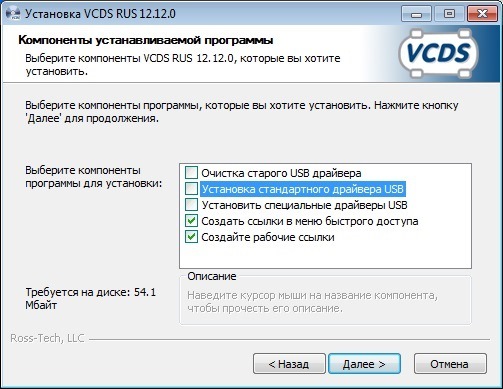 Установка VCDS RUS 12.12.0

Компоненты устанавливаемой программы
Выберите компоненты VCDS RUS 12.12.0, которые вы хотите установить.

VCDS

Выберите компоненты программы, которые вы хотите установить. Нажмите кнопку 'Далее' для продолжения.

Выберите компоненты программы для установки:

Очистка старого USB драйвера
Установка стандартного драйвера USB
Установить специальные драйверы USB
Создать ссылки в меню быстрого доступа
Создайте рабочие ссылки

Описание
Наведите курсор мыши на название компонента, чтобы прочесть его описание.

Требуется на диске: 54.1 Мбайт

Ross-Tech, LLC

< Назад
Далее >
Отмена